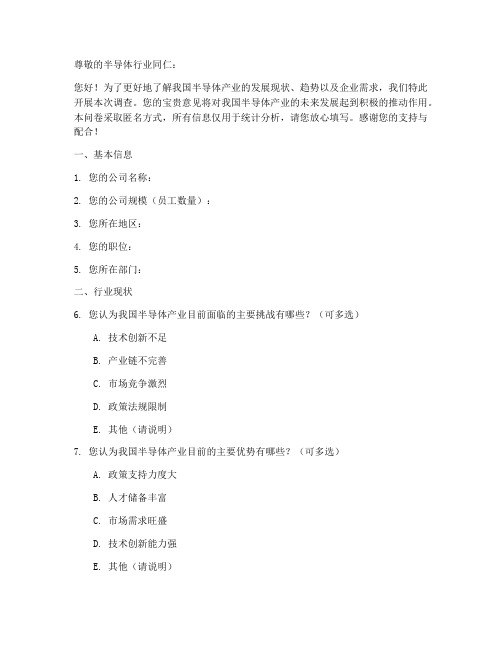 尊敬的半导体行业同仁：

您好！为了更好地了解我国半导体产业的发展现状、趋势以及企业需求，我们特此开展本次调查。您的宝贵意见将对我国半导体产业的未来发展起到积极的推动作用。本问卷采取匿名方式，所有信息仅用于统计分析，请您放心填写。感谢您的支持与配合！

一、基本信息

1. 您的公司名称：

2. 您的公司规模（员工数量）：

3. 您所在地区：

4. 您的职位：

5. 您所在部门：

二、行业现状

6. 您认为我国半导体产业目前面临的主要挑战有哪些？（可多选）

A. 技术创新不足

B. 产业链不完善

C. 市场竞争激烈

D. 政策法规限制

E. 其他（请说明）

7. 您认为我国半导体产业目前的主要优势有哪些？（可多选）

A. 政策支持力度大

B. 人才储备丰富

C. 市场需求旺盛

D. 技术创新能力强

E. 其他（请说明）